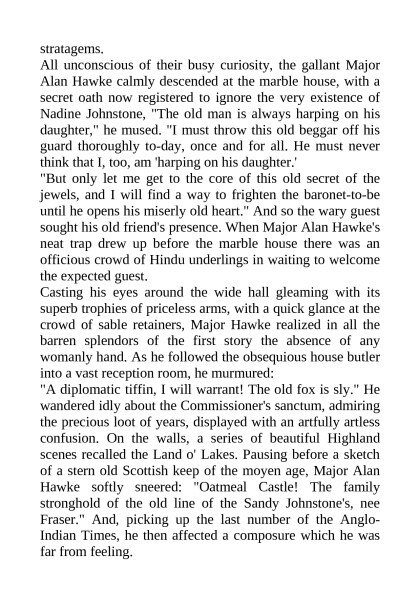 stratagems.
All unconscious of their busy curiosity, the gallant Major Alan Hawke calmly descended at the marble house, with a secret oath now registered to ignore the very existence of Nadine Johnstone, "The old man is always harping on his daughter," he mused. "I must throw this old beggar off his guard thoroughly to-day, once and for all. He must never think that I, too, am 'harping on his daughter.'
"But only let me get to the core of this old secret of the jewels, and I will find a way to frighten the baronet-to-be until he opens his miserly old heart." And so the wary guest sought his old friend's presence. When Major Alan Hawke's neat trap drew up before the marble house there was an officious crowd of Hindu underlings in waiting to welcome the expected guest.
Casting his eyes around the wide hall gleaming with its superb trophies of priceless arms, with a quick glance at the crowd of sable retainers, Major Hawke realized in all the barren splendors of the first story the absence of any womanly hand. As he followed the obsequious house butler into a vast reception room, he murmured:
"A diplomatic tiffin, I will warrant! The old fox is sly." He wandered idly about the Commissioner's sanctum, admiring the precious loot of years, displayed with an artfully artless confusion. On the walls, a series of beautiful Highland scenes recalled the Land o' Lakes. Pausing before a sketch of a stern old Scottish keep of the moyen age, Major Alan Hawke softly sneered: "Oatmeal Castle! The family stronghold of the old line of the Sandy Johnstone's, nee Fraser." And, picking up the last number of the Anglo-Indian Times, he then affected a composure which he was far from feeling.